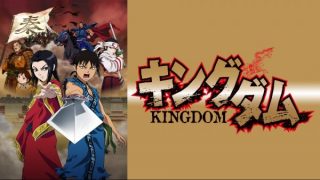 秦

キングダム
KINGDOM